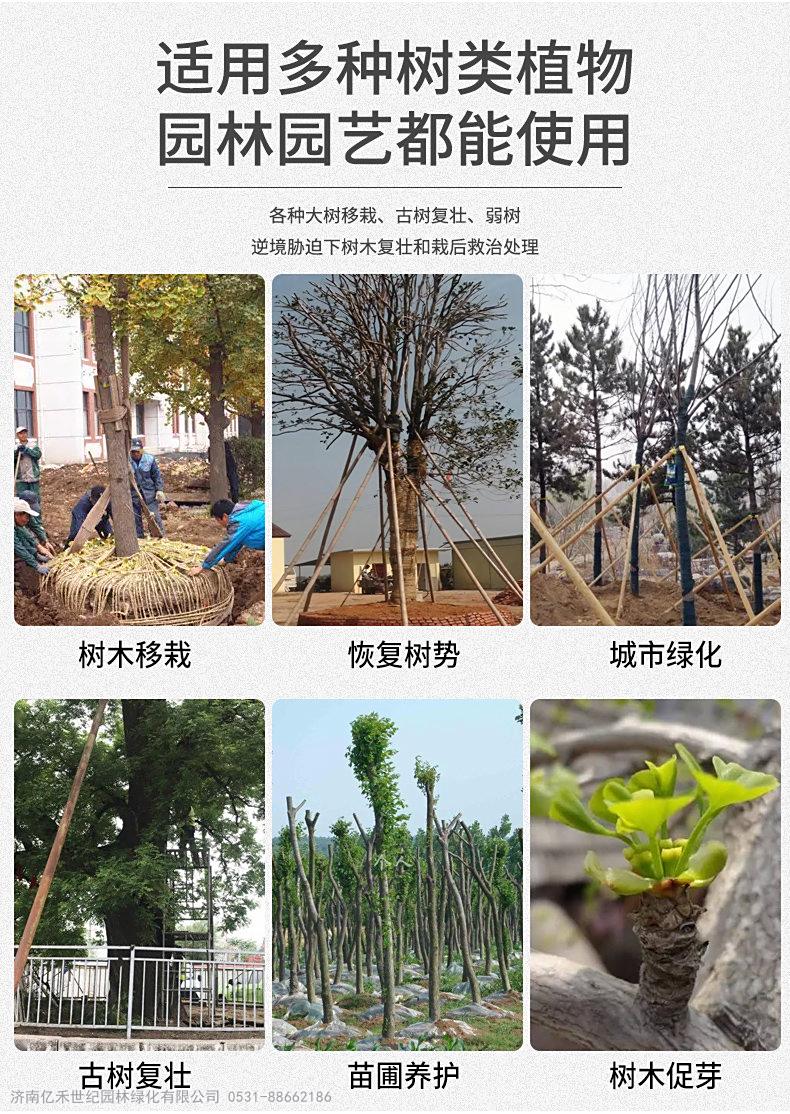 适用多种树类植物
园林园艺都能使用

各种大树移栽、古树复壮、弱树
逆境胁迫下树木复壮和栽后救治处理

树木移栽

恢复树势

城市绿化

古树复壮

苗圃养护

树木促芽

济南亿禾世纪园林绿化有限公司 0531-88662186